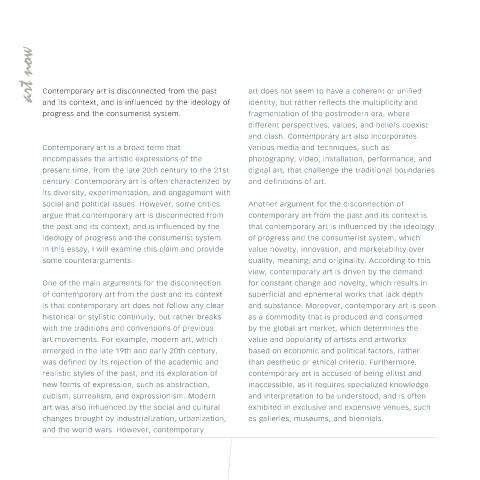 art now

Contemporary art is disconnected from the past and its context, and is influenced by the ideology of progress and the consumerist system.

Contemporary art is a broad term that encompasses the artistic expressions of the present time, from the late 20th century to the 21st century. Contemporary art is often characterized by its diversity, experimentation, and engagement with social and political issues. However, some critics argue that contemporary art is disconnected from the past and its context, and is influenced by the ideology of progress and the consumerist system. In this essay, I will examine this claim and provide some counterarguments.

One of the main arguments for the disconnection of contemporary art from the past and its context is that contemporary art does not follow any clear historical or stylistic continuity, but rather breaks with the traditions and conventions of previous art movements. For example, modern art, which emerged in the late 19th and early 20th century, was defined by its rejection of the academic and realistic styles of the past, and its exploration of new forms of expression, such as abstraction, cubism, surrealism, and expressionism. Modern art was also influenced by the social and cultural changes brought by industrialization, urbanization, and the world wars. However, contemporary art does not seem to have a coherent or unified identity, but rather reflects the multiplicity and fragmentation of the postmodern era, where different perspectives, values, and beliefs coexist and clash. Contemporary art also incorporates various media and techniques, such as photography, video, installation, performance, and digital art, that challenge the traditional boundaries and definitions of art.

Another argument for the disconnection of contemporary art from the past and its context is that contemporary art is influenced by the ideology of progress and the consumerist system, which value novelty, innovation, and marketability over quality, meaning, and originality. According to this view, contemporary art is driven by the demand for constant change and novelty, which results in superficial and ephemeral works that lack depth and substance. Moreover, contemporary art is seen as a commodity that is produced and consumed by the global art market, which determines the value and popularity of artists and artworks based on economic and political factors, rather than aesthetic or ethical criteria. Furthermore, contemporary art is accused of being elitist and inaccessible, as it requires specialized knowledge and interpretation to be understood, and is often exhibited in exclusive and expensive venues, such as galleries, museums, and biennials.